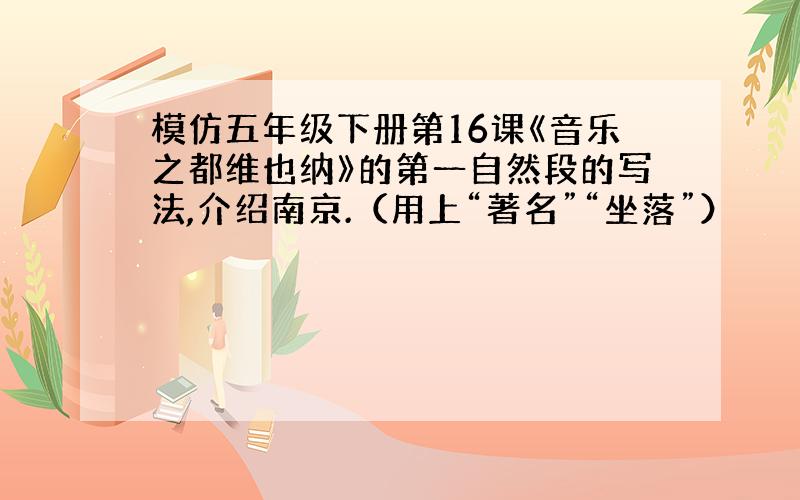 模仿五年级下册第16课《音乐之都维也纳》的第一自然段的写法,介绍南京.（用上“著名”“坐落”）